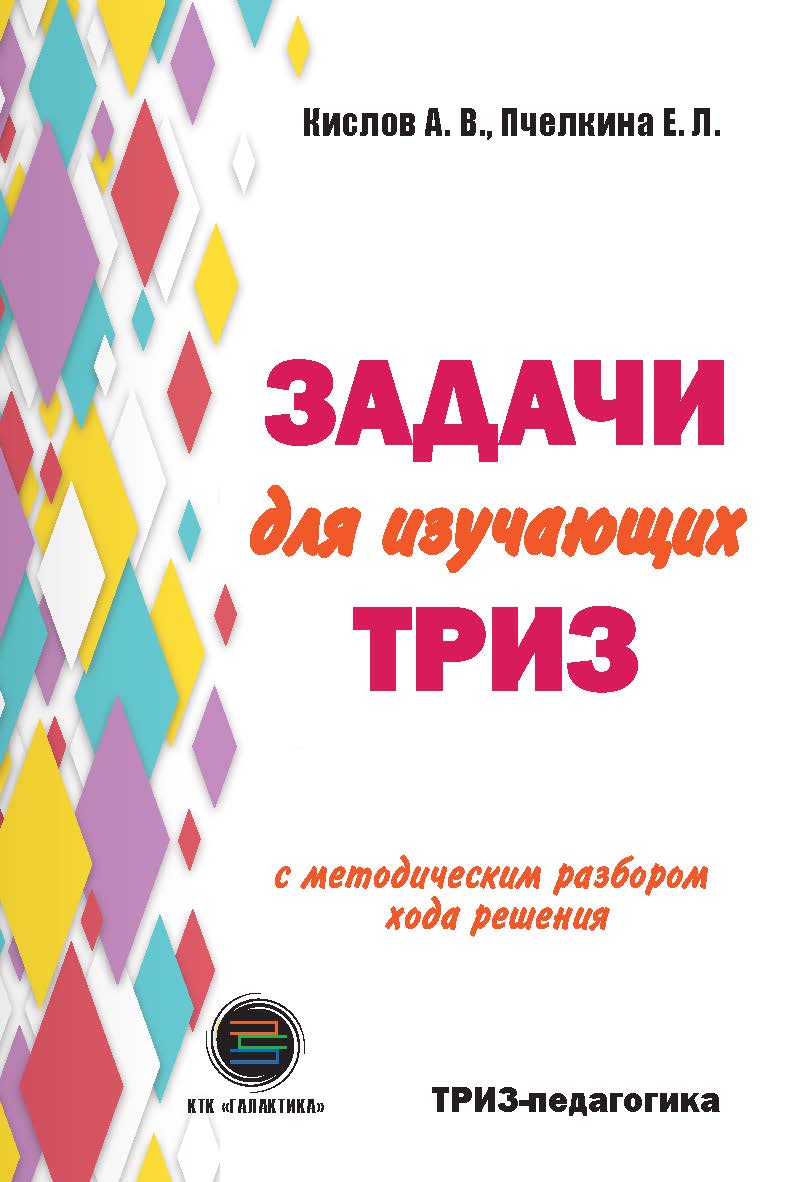 Кислов А. В., Пчелкина Е. Л.

ЗАДАЧИ
для изучающих
ТРИЗ

с методическим разбором хода решения

КТК «ГАЛАКТИКА»

ТРИЗ-педагогика